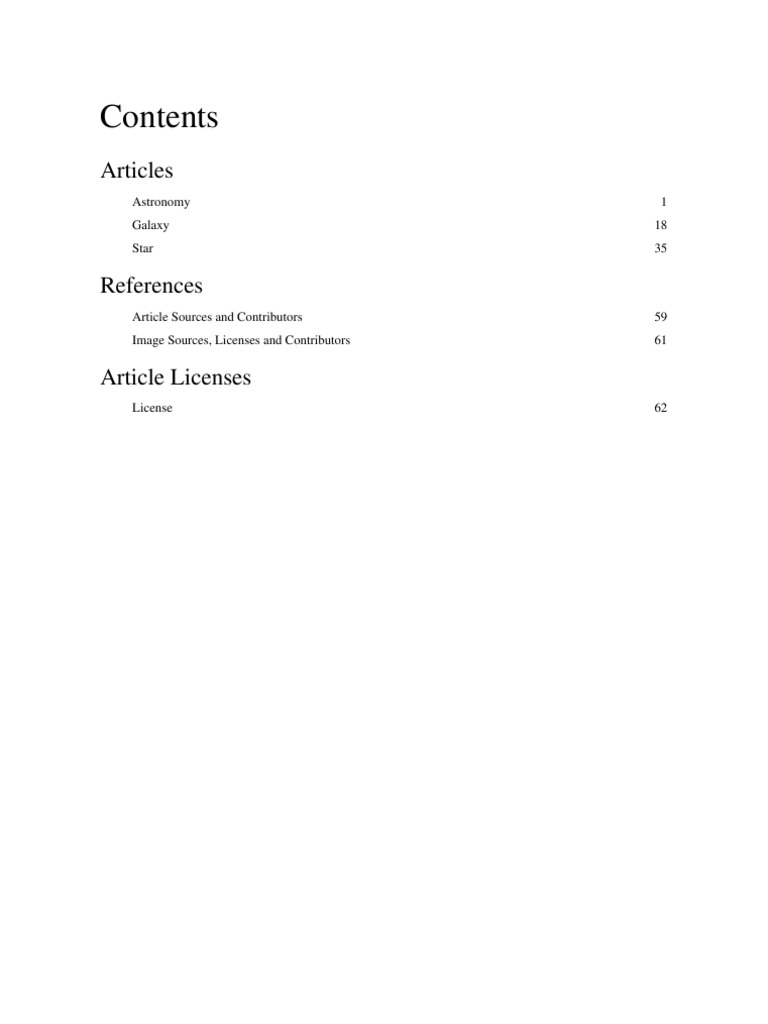 Contents

Articles

Astronomy 1
Galaxy 18
Star 35

References

Article Sources and Contributors 59
Image Sources, Licenses and Contributors 61

Article Licenses

License 62